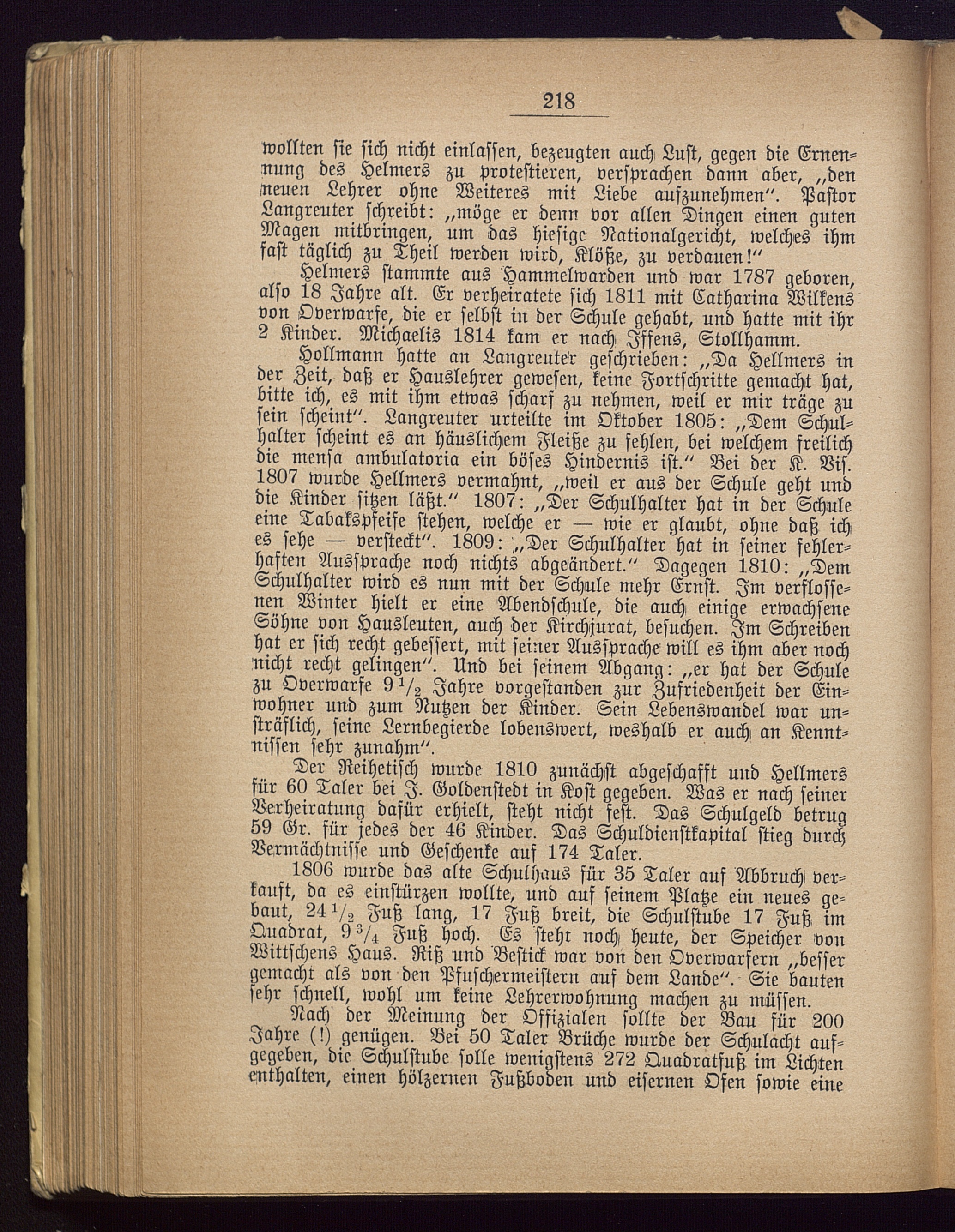 218

wollten sie sich nicht einlassen, bezeugten auch Lust, gegen die Ernennung des Helmers zu protestieren, versprachen dann aber, „den neuen Lehrer ohne Weiteres mit Liebe aufzunehmen“. Pastor Langreuter schreibt: „möge er denn vor allen Dingen einen guten Magen mitbringen, um das hiesige Nationalgericht, welches ihm fast täglich zu Theil werden wird, Klöße, zu verdauen!“

Helmers stammte aus Hammelwarden und war 1787 geboren, also 18 Jahre alt. Er verheiratete sich 1811 mit Catharina Wilkens von Overwarfe, die er selbst in der Schule gehabt, und hatte mit ihr 2 Kinder. Michaelis 1814 kam er nach Iffens, Stollhamm.

Hollmann hatte an Langreuter geschrieben: „Da Hellmers in der Zeit, daß er Hauslehrer gewesen, keine Fortschritte gemacht hat, bitte ich, es mit ihm etwas scharf zu nehmen, weil er mir träge zu sein scheint“. Langreuter urteilte im Oktober 1805: „Dem Schulhalter scheint es an häuslichem Fleiße zu fehlen, bei welchem freilich die mensa ambulatoria ein böses Hindernis ist.“ Bei der K. Vis. 1807 wurde Hellmers vermahnt, „weil er aus der Schule geht und die Kinder sitzen läßt.“ 1807: „Der Schulhalter hat in der Schule eine Tabakspfeife stehen, welche er — wie er glaubt, ohne daß ich es sehe — versteckt“. 1809: „Der Schulhalter hat in seiner fehlerhaften Aussprache noch nichts abgeändert.“ Dagegen 1810: „Dem Schulhalter wird es nun mit der Schule mehr Ernst. Im verflossenen Winter hielt er eine Abendschule, die auch einige erwachsene Söhne von Hausleuten, auch der Kirchjurat, besuchen. Im Schreiben hat er sich recht gebessert, mit seiner Aussprache will es ihm aber noch nicht recht gelingen“. Und bei seinem Abgang: „er hat der Schule zu Overwarfe $9\frac{1}{2}$ Jahre vorgestanden zur Zufriedenheit der Einwohner und zum Nutzen der Kinder. Sein Lebenswandel war unsträflich, seine Lernbegierde lobenswert, weshalb er auch an Kenntnissen sehr zunahm“.

Der Reihetisch wurde 1810 zunächst abgeschafft und Hellmers für 60 Taler bei J. Goldenstedt in Kost gegeben. Was er nach seiner Verheiratung dafür erhielt, steht nicht fest. Das Schulgeld betrug 59 Gr. für jedes der 46 Kinder. Das Schuldienstkapital stieg durch Vermächtnisse und Geschenke auf 174 Taler.

1806 wurde das alte Schulhaus für 35 Taler auf Abbruch verkauft, da es einstürzen wollte, und auf seinem Platze ein neues gebaut, $24\frac{1}{2}$ Fuß lang, 17 Fuß breit, die Schulstube 17 Fuß im Quadrat, $9\frac{3}{4}$ Fuß hoch. Es steht noch heute, der Speicher von Wittschens Haus. Riß und Bestick war von den Overwarfern „besser gemacht als von den Pfuschermeistern auf dem Lande“. Sie bauten sehr schnell, wohl um keine Lehrerwohnung machen zu müssen.

Nach der Meinung der Offizialen sollte der Bau für 200 Jahre (!) genügen. Bei 50 Taler Brüche wurde der Schulacht aufgegeben, die Schulstube solle wenigstens 272 Quadratfuß im Lichten enthalten, einen hölzernen Fußboden und eisernen Ofen sowie eine